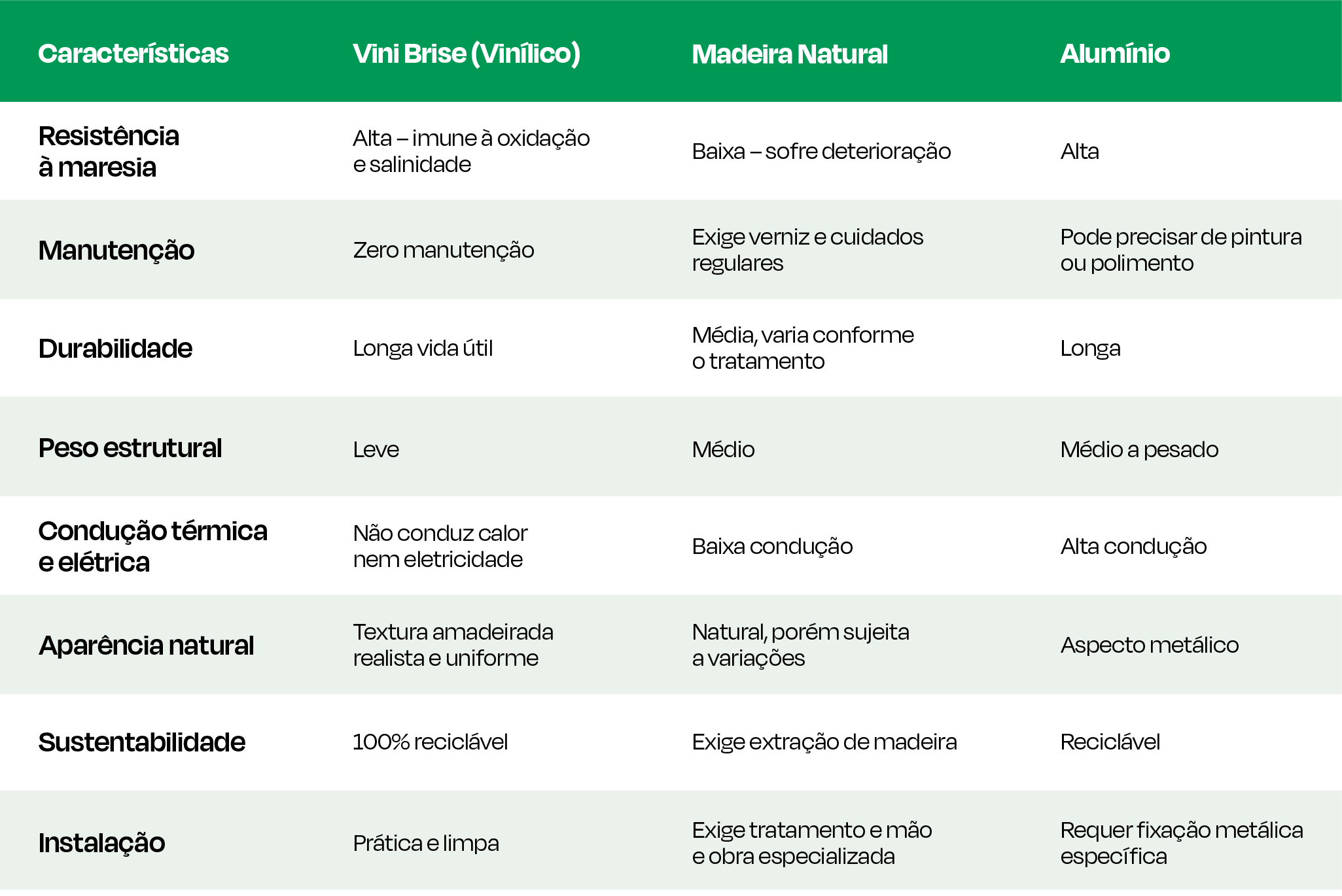 | Características | Vini Brise (Vinílico) | Madeira Natural | Alumínio |
|---|---|---|---|
| Resistência à maresia | Alta – imune à oxidação e salinidade | Baixa – sofre deterioração | Alta |
| Manutenção | Zero manutenção | Exige verniz e cuidados regulares | Pode precisar de pintura ou polimento |
| Durabilidade | Longa vida útil | Média, varia conforme o tratamento | Longa |
| Peso estrutural | Leve | Médio | Médio a pesado |
| Condução térmica e elétrica | Não conduz calor nem eletricidade | Baixa condução | Alta condução |
| Aparência natural | Textura amadeirada realista e uniforme | Natural, porém sujeita a variações | Aspecto metálico |
| Sustentabilidade | 100% reciclável | Exige extração de madeira | Reciclável |
| Instalação | Prática e limpa | Exige tratamento e mão e obra especializada | Requer fixação metálica específica |